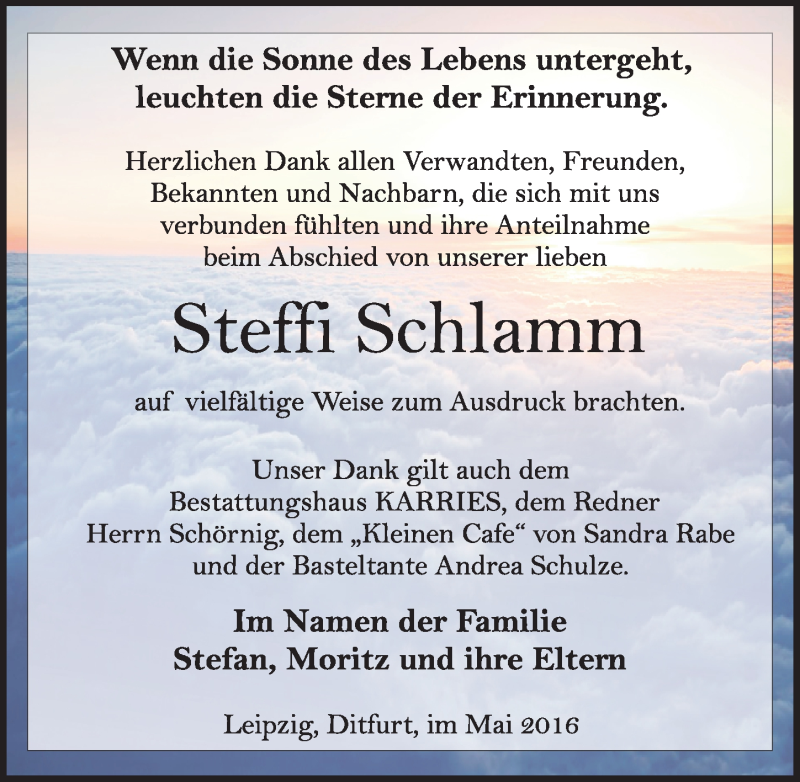 Wenn die Sonne des Lebens untergeht, leuchten die Sterne der Erinnerung.

Herzlichen Dank allen Verwandten, Freunden, Bekannten und Nachbarn, die sich mit uns verbunden fühlten und ihre Anteilnahme beim Abschied von unserer lieben

Steffi Schlamm

auf vielfältige Weise zum Ausdruck brachten.

Unser Dank gilt auch dem Bestattungshaus KARRIES, dem Redner Herrn Schörnig, dem „Kleinen Cafe“ von Sandra Rabe und der Basteltante Andrea Schulze.

Im Namen der Familie
Stefan, Moritz und ihre Eltern

Leipzig, Ditfurt, im Mai 2016